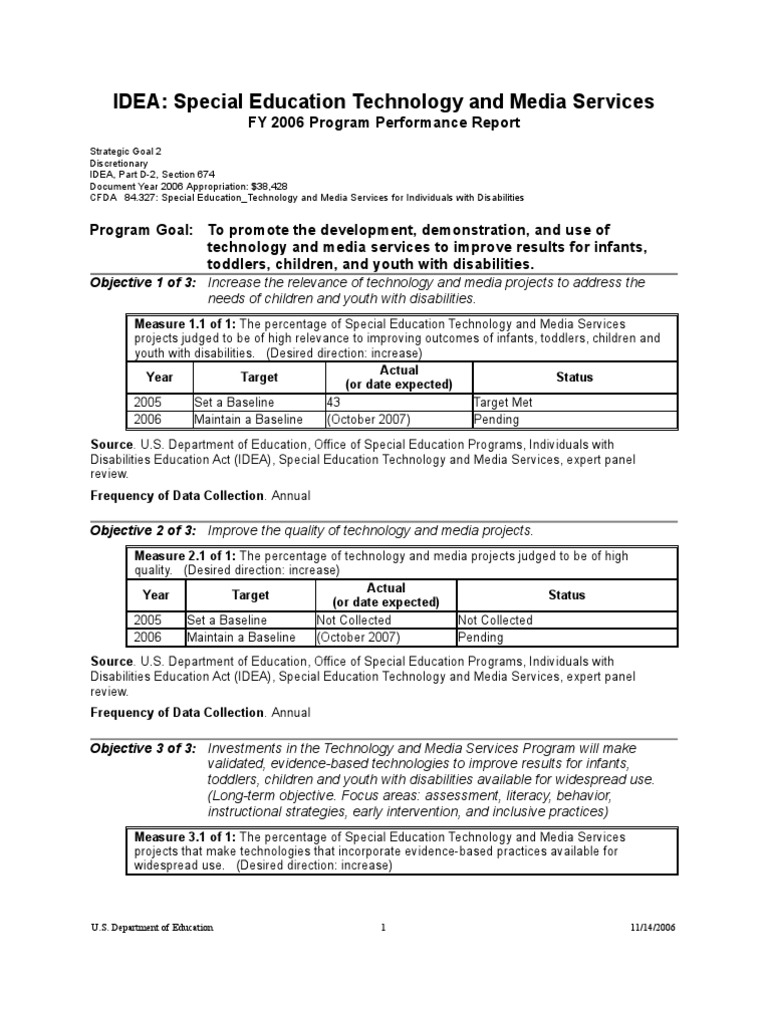 IDEA: Special Education Technology and Media Services
FY 2006 Program Performance Report

Strategic Goal 2
Discretionary
IDEA, Part D-2, Section 674
Document Year 2006 Appropriation: $38,428
CFDA 84.327: Special Education_Technology and Media Services for Individuals with Disabilities

Program Goal: To promote the development, demonstration, and use of technology and media services to improve results for infants, toddlers, children, and youth with disabilities.

Objective 1 of 3: Increase the relevance of technology and media projects to address the needs of children and youth with disabilities.

Measure 1.1 of 1: The percentage of Special Education Technology and Media Services projects judged to be of high relevance to improving outcomes of infants, toddlers, children and youth with disabilities. (Desired direction: increase)

| Year | Target | Actual (or date expected) | Status |
|---|---|---|---|
| 2005 | Set a Baseline | 43 | Target Met |
| 2006 | Maintain a Baseline | (October 2007) | Pending |

Source. U.S. Department of Education, Office of Special Education Programs, Individuals with Disabilities Education Act (IDEA), Special Education Technology and Media Services, expert panel review.

Frequency of Data Collection. Annual

Objective 2 of 3: Improve the quality of technology and media projects.

Measure 2.1 of 1: The percentage of technology and media projects judged to be of high quality. (Desired direction: increase)

| Year | Target | Actual (or date expected) | Status |
|---|---|---|---|
| 2005 | Set a Baseline | Not Collected | Not Collected |
| 2006 | Maintain a Baseline | (October 2007) | Pending |

Source. U.S. Department of Education, Office of Special Education Programs, Individuals with Disabilities Education Act (IDEA), Special Education Technology and Media Services, expert panel review.

Frequency of Data Collection. Annual

Objective 3 of 3: Investments in the Technology and Media Services Program will make validated, evidence-based technologies to improve results for infants, toddlers, children and youth with disabilities available for widespread use. (Long-term objective. Focus areas: assessment, literacy, behavior, instructional strategies, early intervention, and inclusive practices)

Measure 3.1 of 1: The percentage of Special Education Technology and Media Services projects that make technologies that incorporate evidence-based practices available for widespread use. (Desired direction: increase)

U.S. Department of Education 1 11/14/2006